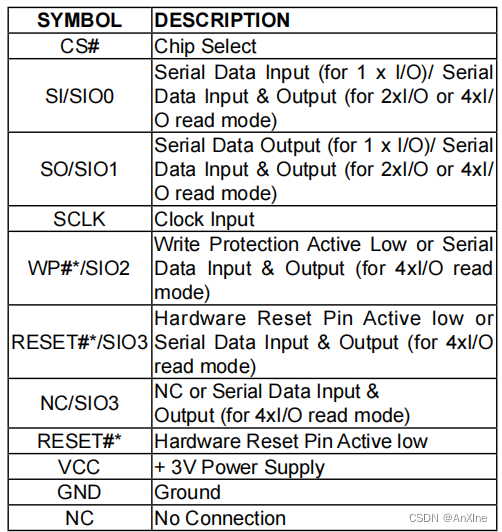 | SYMBOL | DESCRIPTION |
|---|---|
| CS# | Chip Select |
| SI/SIO0 | Serial Data Input (for 1 x I/O)/ Serial Data Input & Output (for 2xI/O or 4xI/O read mode) |
| SO/SIO1 | Serial Data Output (for 1 x I/O)/ Serial Data Input & Output (for 2xI/O or 4xI/O read mode) |
| SCLK | Clock Input |
| WP#*/SIO2 | Write Protection Active Low or Serial Data Input & Output (for 4xI/O read mode) |
| RESET#*/SIO3 | Hardware Reset Pin Active low or Serial Data Input & Output (for 4xI/O read mode) |
| NC/SIO3 | NC or Serial Data Input & Output (for 4xI/O read mode) |
| RESET#* | Hardware Reset Pin Active low |
| VCC | + 3V Power Supply |
| GND | Ground |
| NC | No Connection |

CSDN @AnXIne